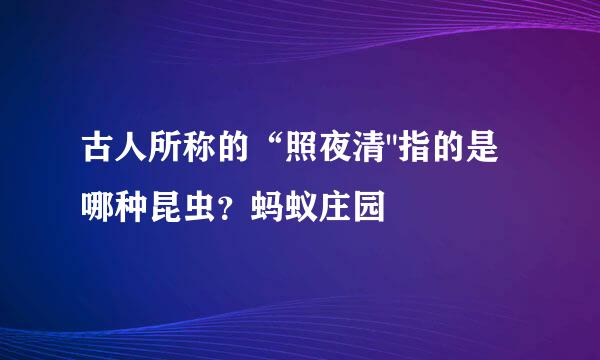 古人所称的“照夜清"指的是哪种昆虫？蚂蚁庄园